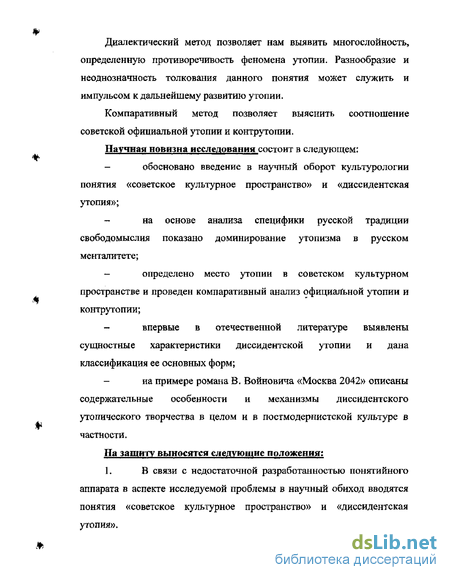 Диалектический метод позволяет нам выявить многослойность, определенную противоречивость феномена утопии. Разнообразие и неоднозначность толкования данного понятия может служить и импульсом к дальнейшему развитию утопии.

Компаративный метод позволяет выяснить соотношение советской официальной утопии и контрутопии.

Научная новизна исследования состоит в следующем:

– обосновано введение в научный оборот культурологии понятия «советское культурное пространство» и «диссидентская утопия»;

– на основе анализа специфики русской традиции свободомыслия показано доминирование утопизма в русском менталитете;

– определено место утопии в советском культурном пространстве и проведен компаративный анализ официальной утопии и контрутопии;

– впервые в отечественной литературе выявлены сущностные характеристики диссидентской утопии и дана классификация ее основных форм;

– на примере романа В. Войновича «Москва 2042» описаны содержательные особенности и механизмы диссидентского утопического творчества в целом и в постмодернистской культуре в частности.

На защиту выносятся следующие положения:

1. В связи с недостаточной разработанностью понятийного аппарата в аспекте исследуемой проблемы в научный обиход вводятся понятия «советское культурное пространство» и «диссидентская утопия».

dsLib.net
библиотека диссертаций